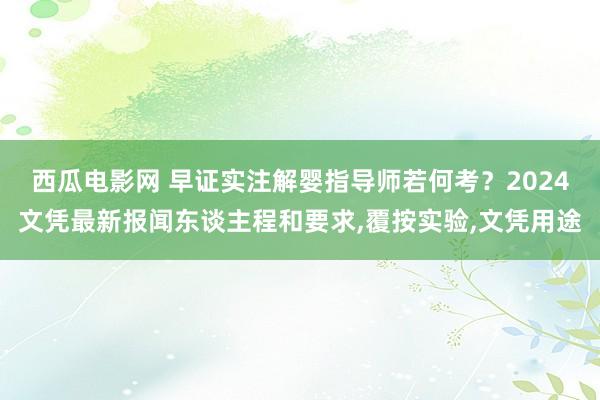 西瓜电影网 早证实注解婴指导师若何考？2024文凭最新报闻东谈主程和要求,覆按实验,文凭用途